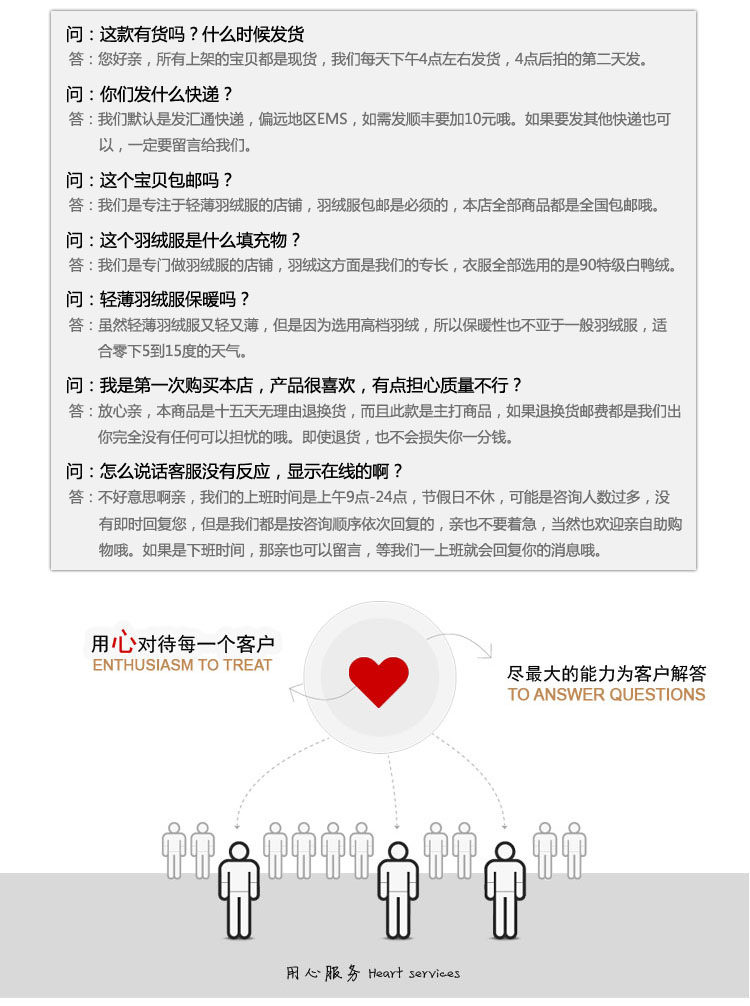 问：这款有货吗？什么时候发货
答：您好亲，所有上架的宝贝都是现货，我们每天下午4点左右发货，4点后拍的第二天发。

问：你们发什么快递？
答：我们默认是发汇通快递，偏远地区EMS，如需发顺丰要加10元哦。如果要发其他快递也可以，一定要留言给我们。

问：这个宝贝包邮吗？
答：我们是专注于轻薄羽绒服的店铺，羽绒服包邮是必须的，本店全部商品都是全国包邮哦。

问：这个羽绒服是什么填充物？
答：我们是专门做羽绒服的店铺，羽绒这方面是我们的专长，衣服全部选用的是90特级白鸭绒。

问：轻薄羽绒服保暖吗？
答：虽然轻薄羽绒服又轻又薄，但是因为选用高档羽绒，所以保暖性也不亚于一般羽绒服，适合零下5到15度的天气。

问：我是第一次购买本店，产品很喜欢，有点担心质量不行？
答：放心亲，本商品是十五天无理由退换货，而且此款是主打商品，如果退换货邮费都是我们出你完全没有任何可以担忧的哦。即使退货，也不会损失你一分钱。

问：怎么说话客服没有反应，显示在线的啊？
答：不好意思啊亲，我们的上班时间是上午9点-24点，节假日不休，可能是咨询人数过多，没有即时回复您，但是我们都是按咨询顺序依次回复的，亲也不要着急，当然也欢迎亲自助购物哦。如果是下班时间，那亲也可以留言，等我们一上班就会回复你的消息哦。

用心对待每一个客户
ENTHUSIASM TO TREAT

尽最大的能力为客户解答
TO ANSWER QUESTIONS

用心服务 Heart services